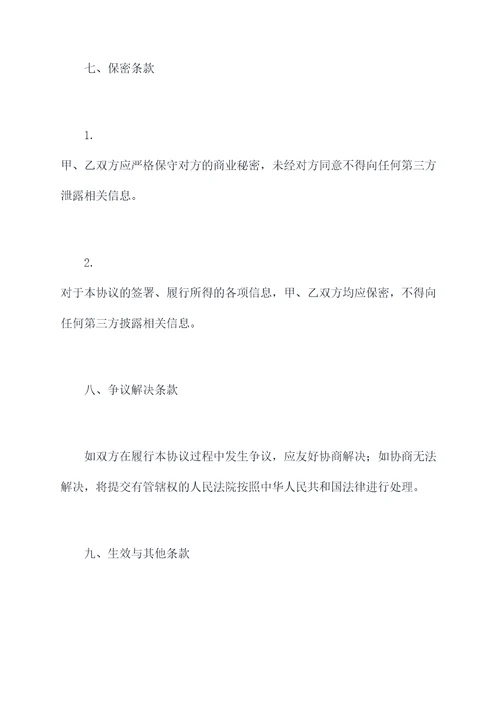 七、保密条款

1.
甲、乙双方应严格保守对方的商业秘密，未经对方同意不得向任何第三方泄露相关信息。

2.
对于本协议的签署、履行所得的各项信息，甲、乙双方均应保密，不得向任何第三方披露相关信息。

八、争议解决条款

如双方在履行本协议过程中发生争议，应友好协商解决；如协商无法解决，将提交有管辖权的人民法院按照中华人民共和国法律进行处理。

九、生效与其他条款